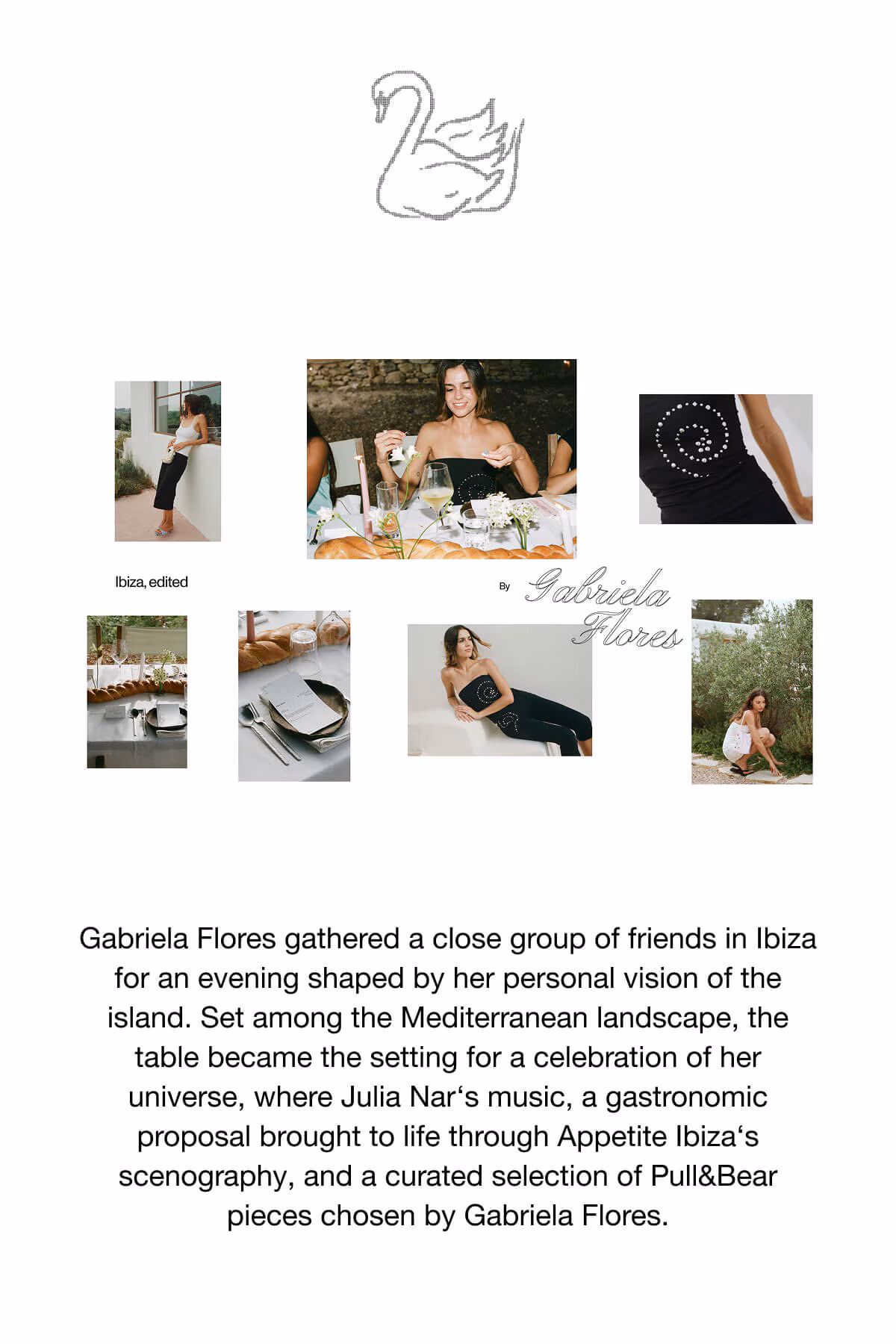 Ibiza, edited

By Gabriela Flores

Gabriela Flores gathered a close group of friends in Ibiza for an evening shaped by her personal vision of the island. Set among the Mediterranean landscape, the table became the setting for a celebration of her universe, where Julia Nar‘s music, a gastronomic proposal brought to life through Appetite Ibiza‘s scenography, and a curated selection of Pull&Bear pieces chosen by Gabriela Flores.